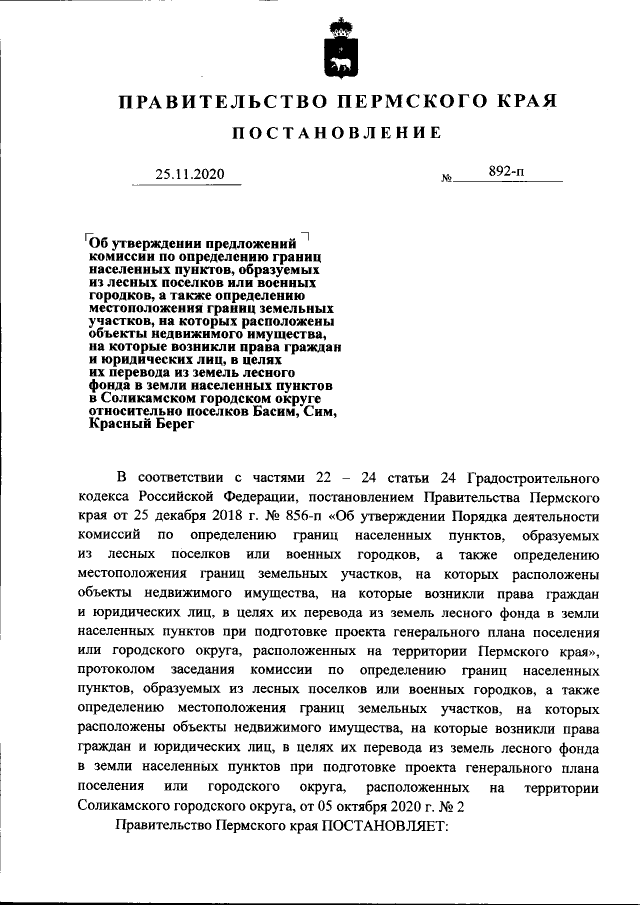 ПРАВИТЕЛЬСТВО ПЕРМСКОГО КРАЯ

ПОСТАНОВЛЕНИЕ

25.11.2020 № 892-п

Об утверждении предложений комиссии по определению границ населенных пунктов, образуемых из лесных поселков или военных городков, а также определению местоположения границ земельных участков, на которых расположены объекты недвижимого имущества, на которые возникли права граждан и юридических лиц, в целях их перевода из земель лесного фонда в земли населенных пунктов в Соликамском городском округе относительно поселков Басим, Сим, Красный Берег

В соответствии с частями 22 – 24 статьи 24 Градостроительного кодекса Российской Федерации, постановлением Правительства Пермского края от 25 декабря 2018 г. № 856-п «Об утверждении Порядка деятельности комиссий по определению границ населенных пунктов, образуемых из лесных поселков или военных городков, а также определению местоположения границ земельных участков, на которых расположены объекты недвижимого имущества, на которые возникли права граждан и юридических лиц, в целях их перевода из земель лесного фонда в земли населенных пунктов при подготовке проекта генерального плана поселения или городского округа, расположенных на территории Пермского края», протоколом заседания комиссии по определению границ населенных пунктов, образуемых из лесных поселков или военных городков, а также определению местоположения границ земельных участков, на которых расположены объекты недвижимого имущества, на которые возникли права граждан и юридических лиц, в целях их перевода из земель лесного фонда в земли населенных пунктов при подготовке проекта генерального плана поселения или городского округа, расположенных на территории Соликамского городского округа, от 05 октября 2020 г. № 2

Правительство Пермского края ПОСТАНОВЛЯЕТ: